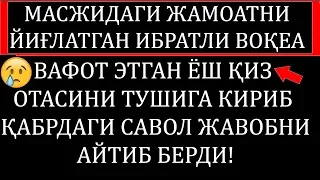 МАСЖИДАГИ ЖАМОАТНИ ЙИҒЛАТГАН ИБРАТЛИ ВОҚЕА

ВАФОТ ЭТГАН ЁШ ҚИЗ ОТАСИНИ ТУШИГА КИРИБ ҚАБРДАГИ САВОЛ ЖАВОБНИ АЙТИБ БЕРДИ!